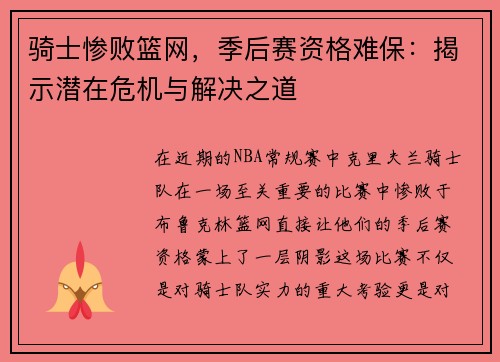 骑士惨败篮网，季后赛资格难保：揭示潜在危机与解决之道

在近期的NBA常规赛中克里夫兰骑士队在一场至关重要的比赛中惨败于布鲁克林篮网直接让他们的季后赛资格蒙上了一层阴影这场比赛不仅是对骑士队实力的重大考验更是对